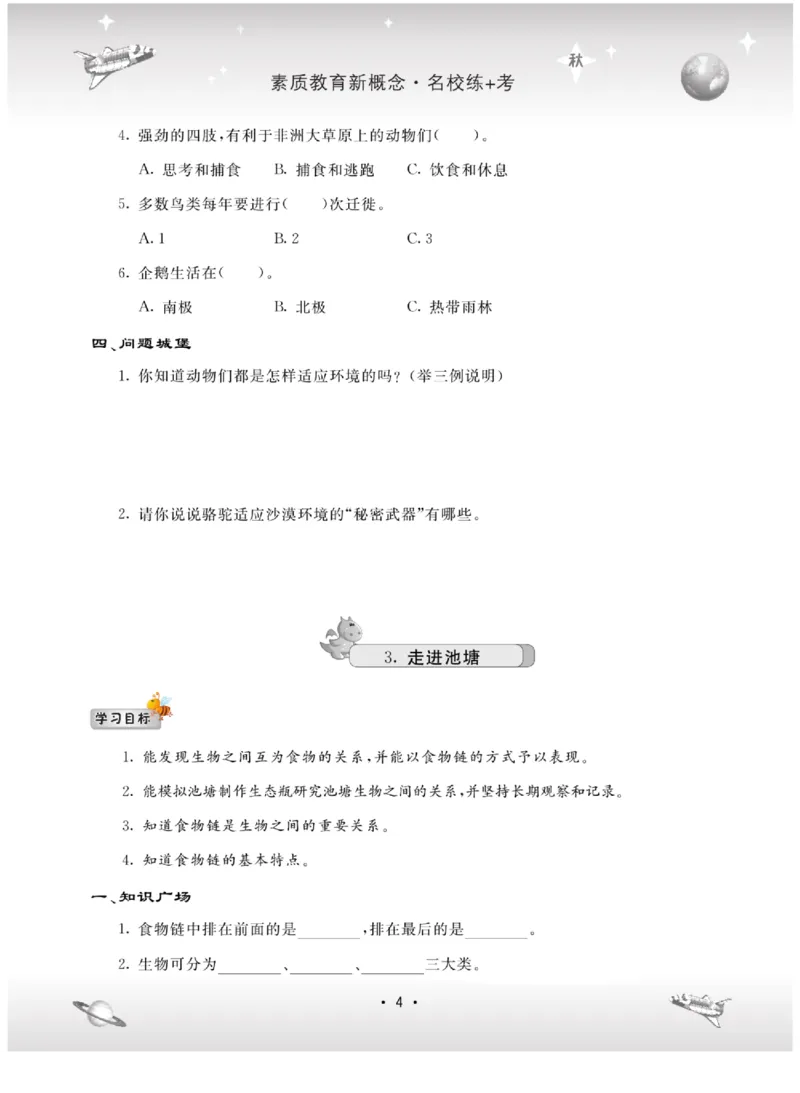 秋

素质教育新概念·名校练+考

4. 强劲的四肢，有利于非洲大草原上的动物们(　　)。

A. 思考和捕食　　B. 捕食和逃跑　　C. 饮食和休息

5. 多数鸟类每年要进行(　　)次迁徙。

A. 1　　B. 2　　C. 3

6. 企鹅生活在(　　)。

A. 南极　　B. 北极　　C. 热带雨林

四、问题城堡

1. 你知道动物们都是怎样适应环境的吗？(举三例说明)

2. 请你说说骆驼适应沙漠环境的“秘密武器”有哪些。

3. 走进池塘

学习目标

1. 能发现生物之间互为食物的关系，并能以食物链的方式予以表现。

2. 能模拟池塘制作生态瓶研究池塘生物之间的关系，并坚持长期观察和记录。

3. 知道食物链是生物之间的重要关系。

4. 知道食物链的基本特点。

一、知识广场

1. 食物链中排在前面的是________，排在最后的是________。

2. 生物可分为________、________、________三大类。

· 4 ·